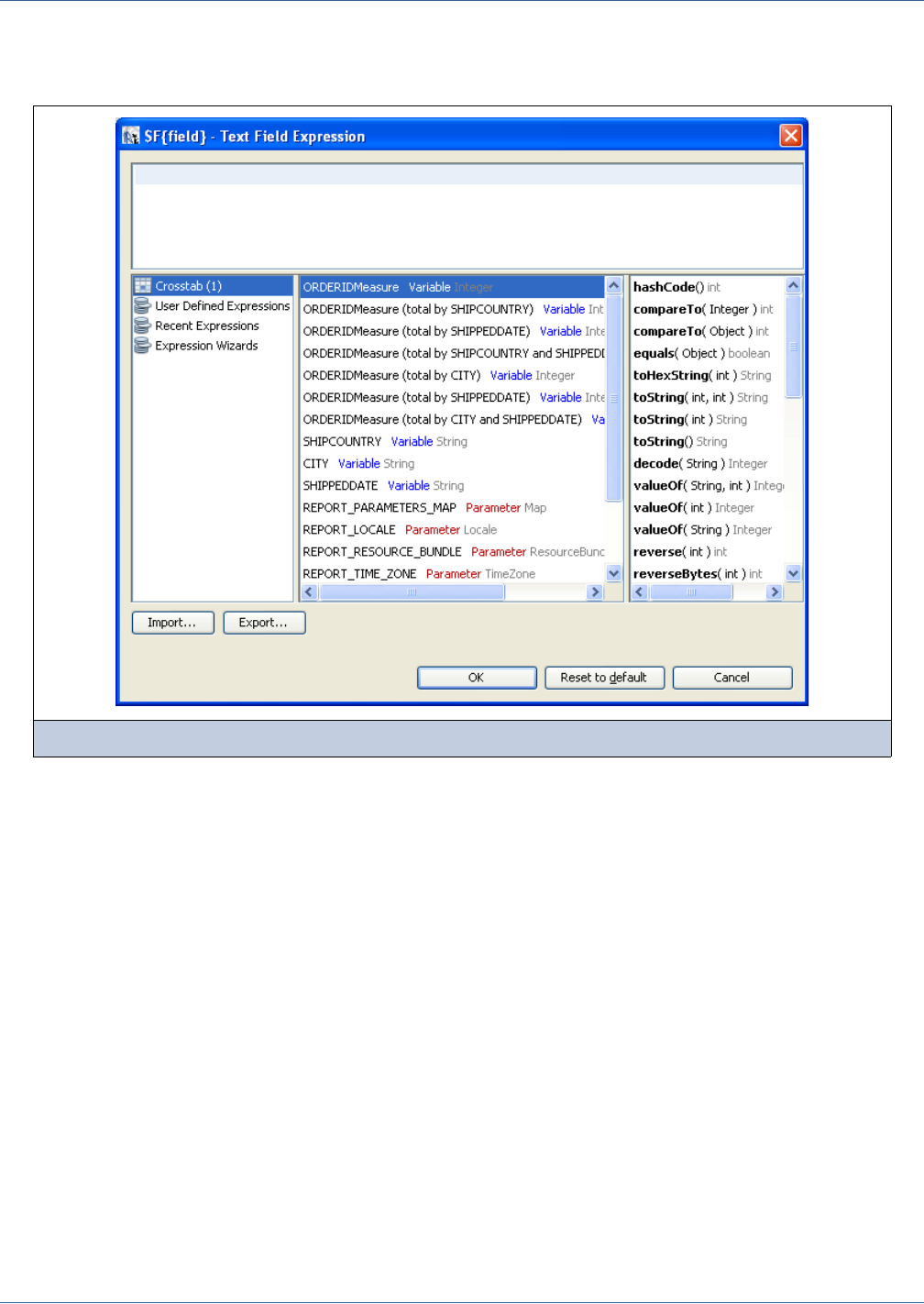 $F{field} - Text Field Expression

Crosstab (1)
User Defined Expressions
Recent Expressions
Expression Wizards

ORDERIDMeasure Variable Integer
ORDERIDMeasure (total by SHIPCOUNTRY) Variable Int
ORDERIDMeasure (total by SHIPPEDDATE) Variable Inte
ORDERIDMeasure (total by SHIPCOUNTRY and SHIPPEDI
ORDERIDMeasure (total by CITY) Variable Integer
ORDERIDMeasure (total by SHIPPEDDATE) Variable Inte
ORDERIDMeasure (total by CITY and SHIPPEDDATE) Va
SHIPCOUNTRY Variable String
CITY Variable String
SHIPPEDDATE Variable String
REPORT_PARAMETERS_MAP Parameter Map
REPORT_LOCALE Parameter Locale
REPORT_RESOURCE_BUNDLE Parameter ResourceBunc
REPORT_TIME_ZONE Parameter TimeZone

hashCode() int
compareTo( Integer ) int
compareTo( Object ) int
equals( Object ) boolean
toHexString( int ) String
toString( int, int ) String
toString( int ) String
toString() String
decode( String ) Integer
valueOf( String, int ) Integ
valueOf( int ) Integer
valueOf( String ) Integer
reverse( int ) int
reverseBytes( int ) int

Import... Export...

OK Reset to default Cancel